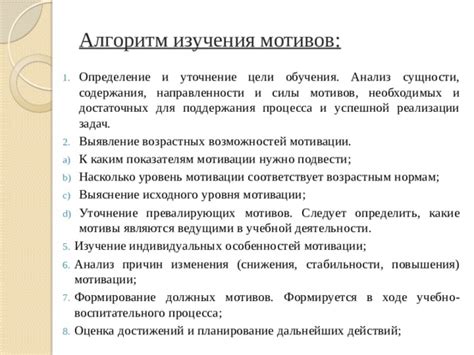 Алгоритм изучения мотивов:

1. Определение и уточнение цели обучения. Анализ сущности, содержания, направленности и силы мотивов, необходимых и достаточных для поддержания процесса и успешной реализации задач.
2. Выявление возрастных возможностей мотивации.
a) К каким показателям мотивации нужно подвести;
b) Насколько уровень мотивации соответствует возрастным нормам;
c) Выяснение исходного уровня мотивации;
d) Уточнение превалирующих мотивов. Следует определить, какие мотивы являются ведущими в учебной деятельности.
5. Изучение индивидуальных особенностей мотивации;
6. Анализ причин изменения (снижения, стабильности, повышения) мотивации;
7. Формирование должных мотивов. Формируется в ходе учебно-воспитательного процесса;
8. Оценка достижений и планирование дальнейших действий;